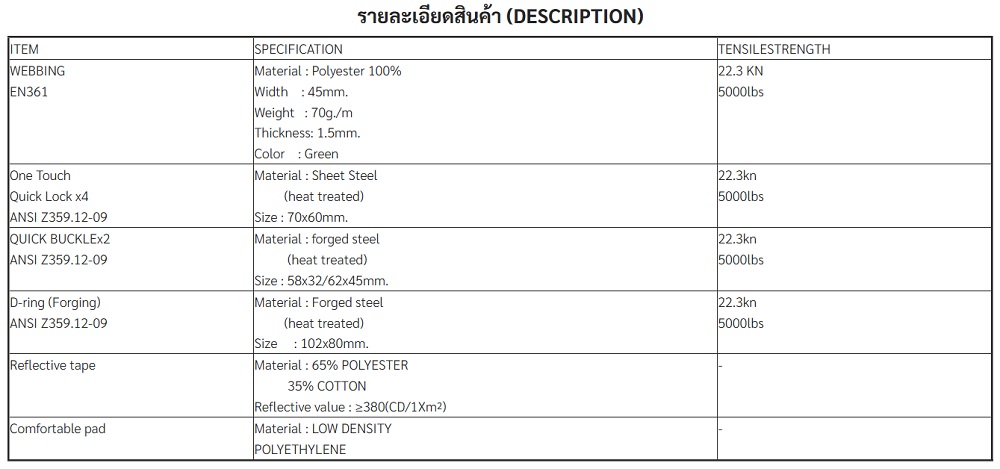 รายละเอียดสินค้า (DESCRIPTION)

| ITEM | SPECIFICATION | TENSILESTRENGTH |
|---|---|---|
| WEBBING EN361 | Material : Polyester 100% Width : 45mm. Weight : 70g./m Thickness: 1.5mm. Color : Green | 22.3 KN 5000lbs |
| One Touch Quick Lock x4 ANSI Z359.12-09 | Material : Sheet Steel (heat treated) Size : 70x60mm. | 22.3kn 5000lbs |
| QUICK BUCKLEx2 ANSI Z359.12-09 | Material : forged steel (heat treated) Size : 58x32/62x45mm. | 22.3kn 5000lbs |
| D-ring (Forging) ANSI Z359.12-09 | Material : Forged steel (heat treated) Size : 102x80mm. | 22.3kn 5000lbs |
| Reflective tape | Material : 65% POLYESTER 35% COTTON Reflective value : ≥380(CD/1Xm²) | - |
| Comfortable pad | Material : LOW DENSITY POLYETHYLENE | - |